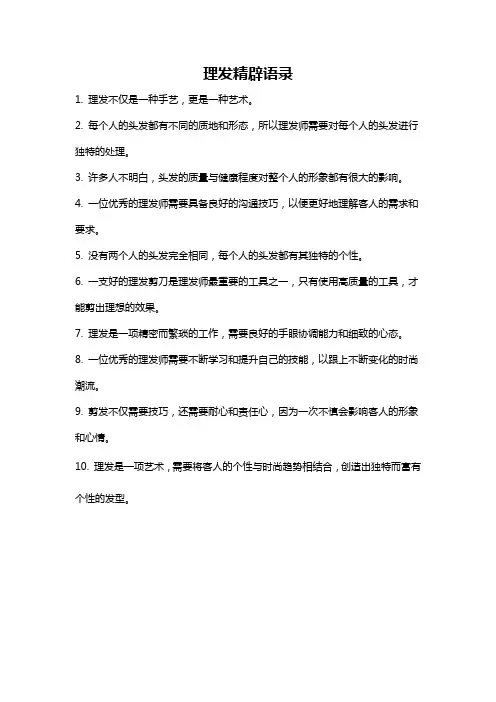 理发精辟语录

1. 理发不仅是一种手艺，更是一种艺术。

2. 每个人的头发都有不同的质地和形态，所以理发师需要对每个人的头发进行独特的处理。

3. 许多人不明白，头发的质量与健康程度对整个人的形象都有很大的影响。

4. 一位优秀的理发师需要具备良好的沟通技巧，以便更好地理解客人的需求和要求。

5. 没有两个人的头发完全相同，每个人的头发都有其独特的个性。

6. 一支好的理发剪刀是理发师最重要的工具之一，只有使用高质量的工具，才能剪出理想的效果。

7. 理发是一项精密而繁琐的工作，需要良好的手眼协调能力和细致的心态。

8. 一位优秀的理发师需要不断学习和提升自己的技能，以跟上不断变化的时尚潮流。

9. 剪发不仅需要技巧，还需要耐心和责任心，因为一次不慎会影响客人的形象和心情。

10. 理发是一项艺术，需要将客人的个性与时尚趋势相结合，创造出独特而富有个性的发型。